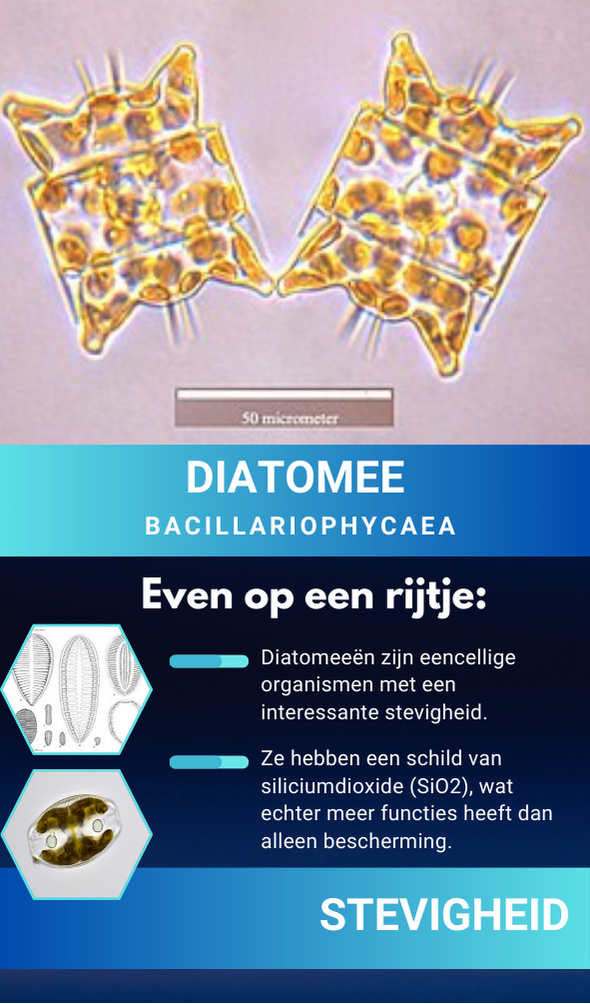 50 micrometer

DIATOMEE

BACILLARIOPHYCAEA

Even op een rijtje:

Diatomeeën zijn eencellige organismen met een interessante stevigheid.

Ze hebben een schild van siliciumdioxide (SiO2), wat echter meer functies heeft dan alleen bescherming.

STEVIGHEID